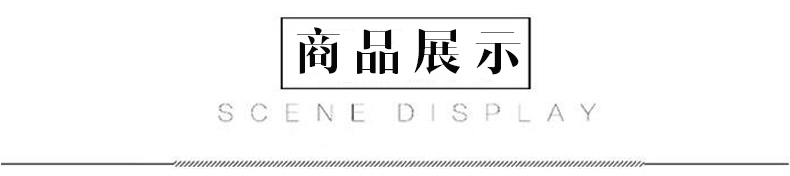 商品展示

SCENE DISPLAY